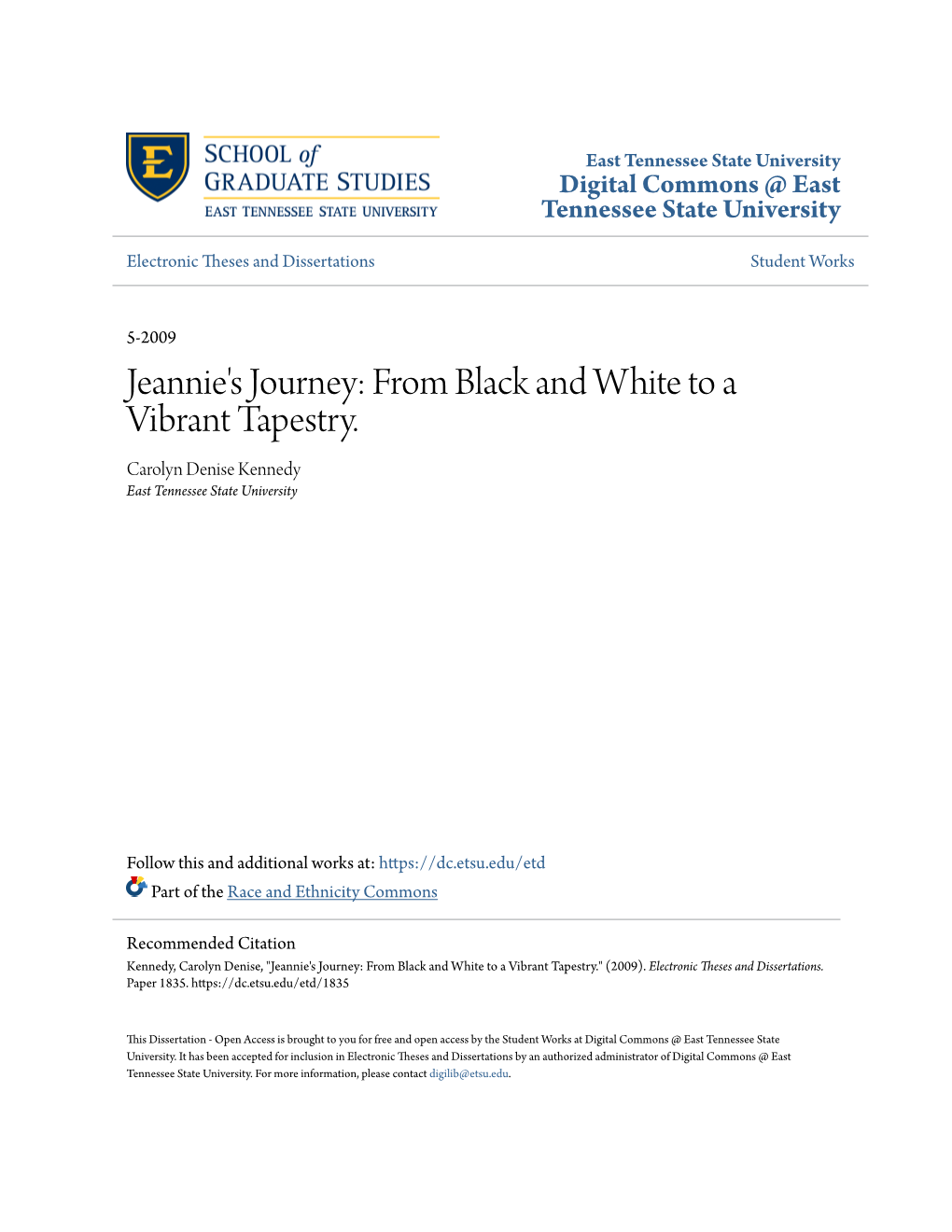 E

SCHOOL of GRADUATE STUDIES
EAST TENNESSEE STATE UNIVERSITY

East Tennessee State University
Digital Commons @ East Tennessee State University

Electronic Theses and Dissertations

Student Works

5-2009

Jeannie's Journey: From Black and White to a Vibrant Tapestry.

Carolyn Denise Kennedy
East Tennessee State University

Follow this and additional works at: https://dc.etsu.edu/etd

Part of the Race and Ethnicity Commons

Recommended Citation
Kennedy, Carolyn Denise, "Jeannie's Journey: From Black and White to a Vibrant Tapestry." (2009). Electronic Theses and Dissertations. Paper 1835. https://dc.etsu.edu/etd/1835

This Dissertation - Open Access is brought to you for free and open access by the Student Works at Digital Commons @ East Tennessee State University. It has been accepted for inclusion in Electronic Theses and Dissertations by an authorized administrator of Digital Commons @ East Tennessee State University. For more information, please contact digilib@etsu.edu.